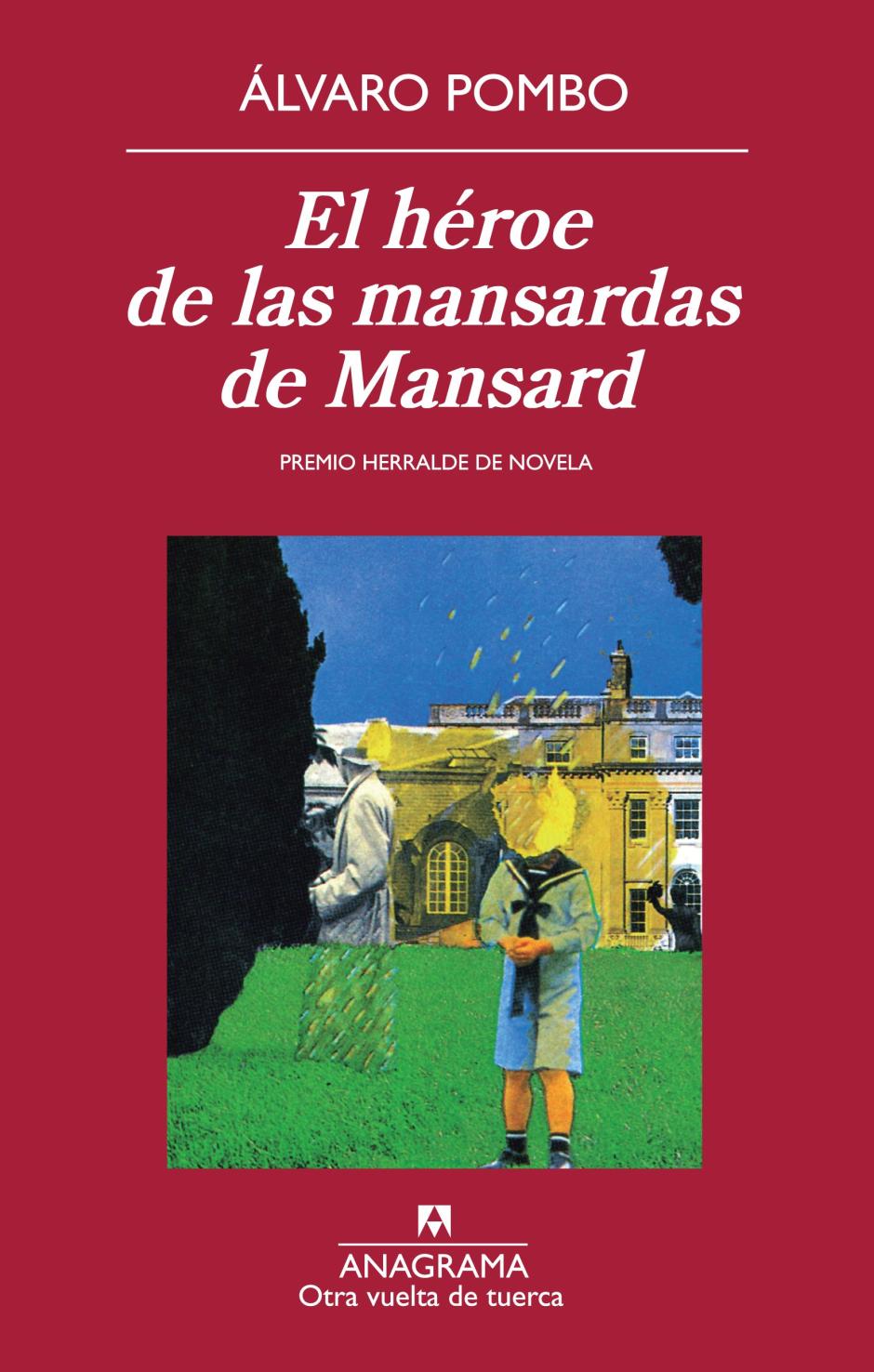 ÁLVARO POMBO

El héroe de las mansardas de Mansard

PREMIO HERRALDE DE NOVELA

ANAGRAMA
Otra vuelta de tuerca